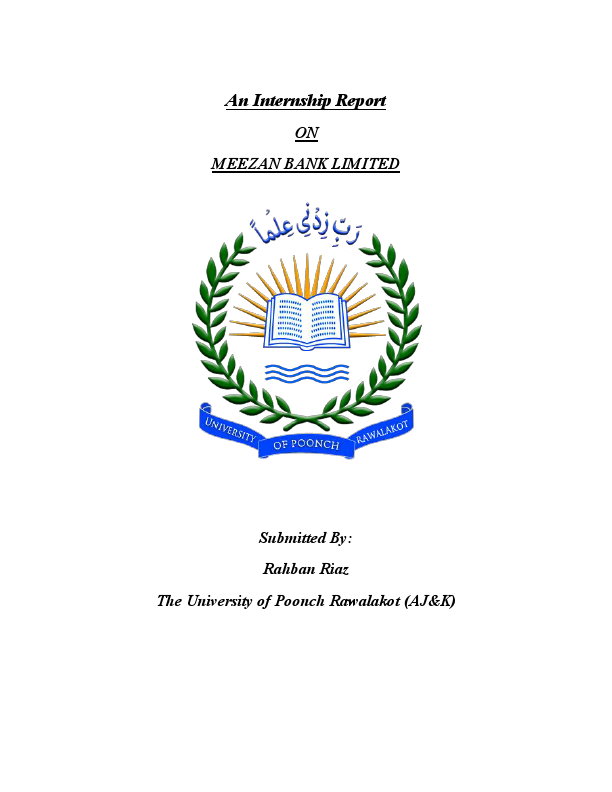 An Internship Report

ON

MEEZAN BANK LIMITED

رَبِّ زِدْنِي عِلْماً

UNIVERSITY OF POONCH RAWALAKOT

Submitted By:

Rahban Riaz

The University of Poonch Rawalakot (AJ&K)